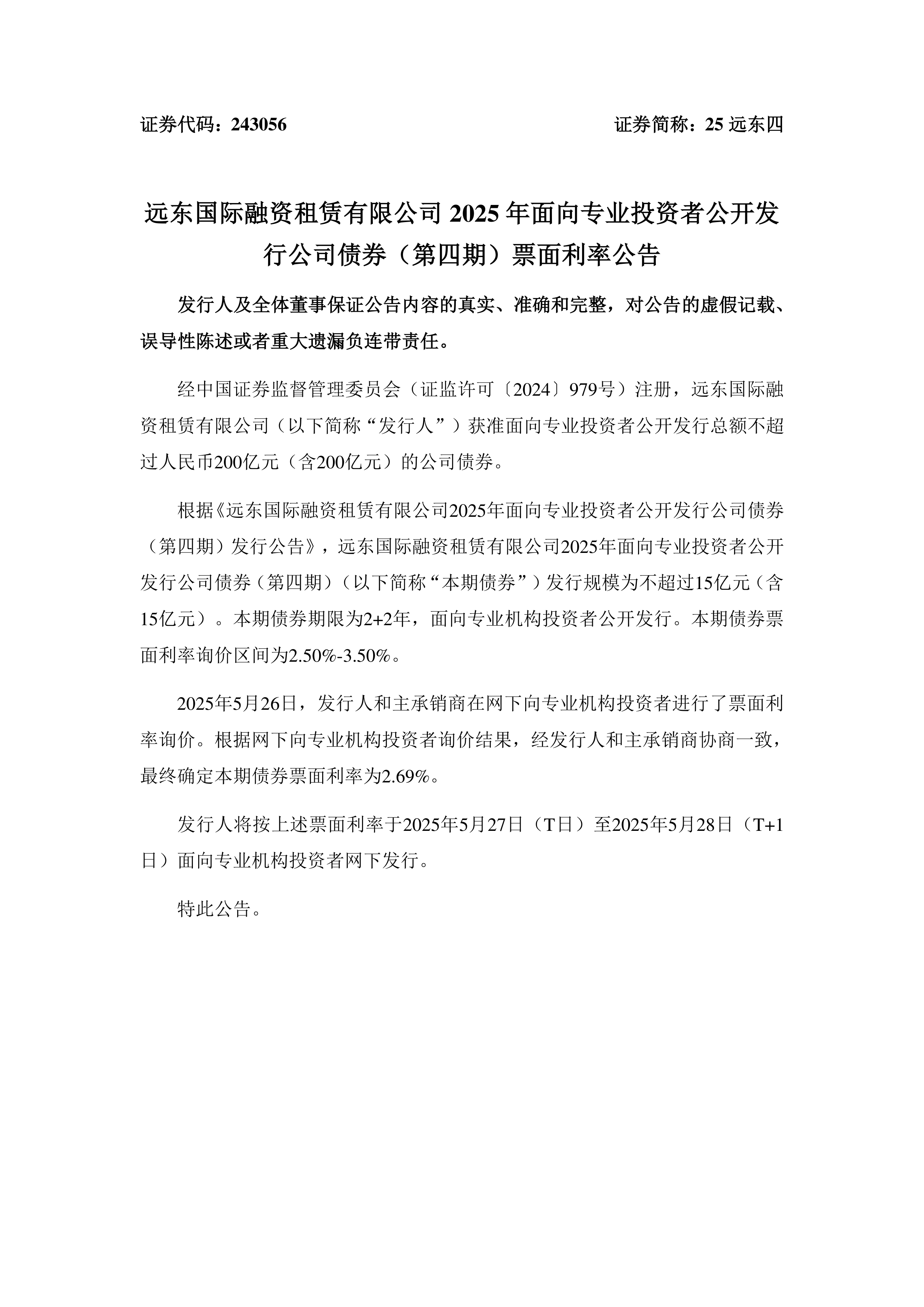 证券代码：243056 证券简称：25 远东四

远东国际融资租赁有限公司 2025 年面向专业投资者公开发行公司债券（第四期）票面利率公告

发行人及全体董事保证公告内容的真实、准确和完整，对公告的虚假记载、误导性陈述或者重大遗漏负连带责任。

经中国证券监督管理委员会（证监许可〔2024〕979号）注册，远东国际融资租赁有限公司（以下简称“发行人”）获准面向专业投资者公开发行总额不超过人民币200亿元（含200亿元）的公司债券。

根据《远东国际融资租赁有限公司2025年面向专业投资者公开发行公司债券（第四期）发行公告》，远东国际融资租赁有限公司2025年面向专业投资者公开发行公司债券（第四期）（以下简称“本期债券”）发行规模为不超过15亿元（含15亿元）。本期债券期限为2+2年，面向专业机构投资者公开发行。本期债券票面利率询价区间为2.50%-3.50%。

2025年5月26日，发行人和主承销商在网下向专业机构投资者进行了票面利率询价。根据网下向专业机构投资者询价结果，经发行人和主承销商协商一致，最终确定本期债券票面利率为2.69%。

发行人将按上述票面利率于2025年5月27日（T日）至2025年5月28日（T+1日）面向专业机构投资者网下发行。

特此公告。